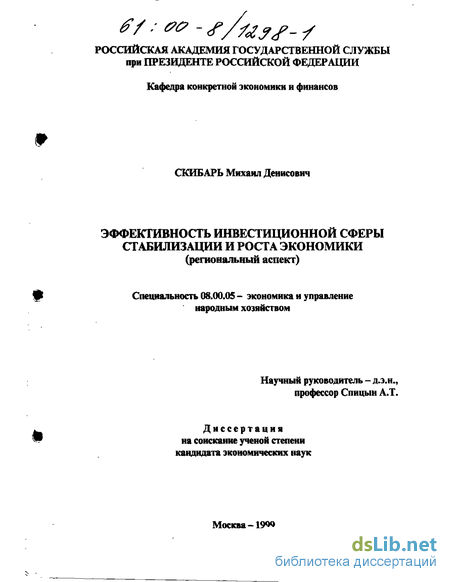 61:00-8/1298-1

РОССИЙСКАЯ АКАДЕМИЯ ГОСУДАРСТВЕННОЙ СЛУЖБЫ при ПРЕЗИДЕНТЕ РОССИЙСКОЙ ФЕДЕРАЦИИ

Кафедра конкретной экономики и финансов

СКИБАРЬ Михаил Денисович

ЭФФЕКТИВНОСТЬ ИНВЕСТИЦИОННОЙ СФЕРЫ СТАБИЛИЗАЦИИ И РОСТА ЭКОНОМИКИ (региональный аспект)

Специальность 08.00.05 – экономика и управление народным хозяйством

Научный руководитель – д.э.н., профессор Спицын А.Т.

Диссертация на соискание ученой степени кандидата экономических наук

Москва – 1999

dsLib.net
библиотека диссертаций